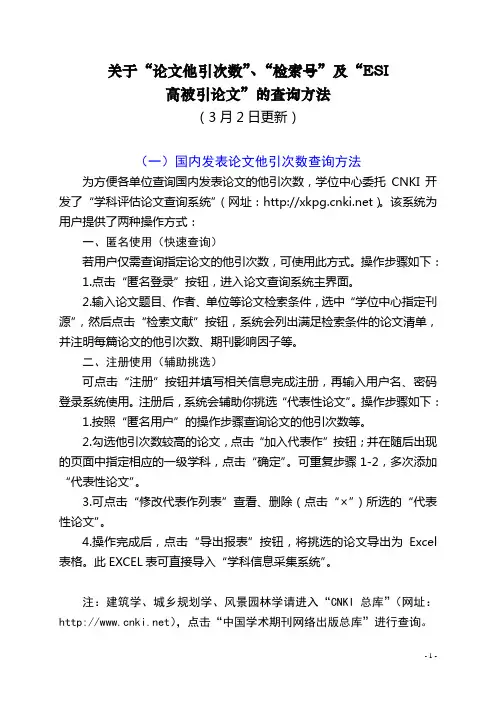 关于“论文他引次数”、“检索号”及“ESI 高被引论文”的查询方法
（3月2日更新）

（一）国内发表论文他引次数查询方法

为方便各单位查询国内发表论文的他引次数，学位中心委托 CNKI 开发了“学科评估论文查询系统”（网址：http://xkpg.cnki.net）。该系统为用户提供了两种操作方式：

一、匿名使用（快速查询）

若用户仅需查询指定论文的他引次数，可使用此方式。操作步骤如下：

1.点击“匿名登录”按钮，进入论文查询系统主界面。

2.输入论文题目、作者、单位等论文检索条件，选中“学位中心指定刊源”，然后点击“检索文献”按钮，系统会列出满足检索条件的论文清单，并注明每篇论文的他引次数、期刊影响因子等。

二、注册使用（辅助挑选）

可点击“注册”按钮并填写相关信息完成注册，再输入用户名、密码登录系统使用。注册后，系统会辅助你挑选“代表性论文”。操作步骤如下：

1.按照“匿名用户”的操作步骤查询论文的他引次数等。

2.勾选他引次数较高的论文，点击“加入代表作”按钮；并在随后出现的页面中指定相应的一级学科，点击“确定”。可重复步骤 1-2，多次添加“代表性论文”。

3.可点击“修改代表作列表”查看、删除（点击“×”）所选的“代表性论文”。

4.操作完成后，点击“导出报表”按钮，将挑选的论文导出为 Excel 表格。此 EXCEL 表可直接导入“学科信息采集系统”。

注：建筑学、城乡规划学、风景园林学请进入“CNKI 总库”（网址：http://www.cnki.net），点击“中国学术期刊网络出版总库”进行查询。

- 1 -